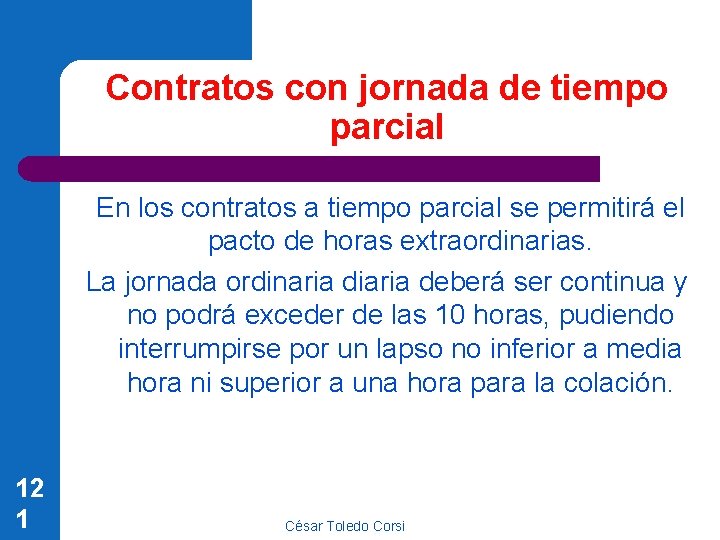 Contratos con jornada de tiempo parcial

En los contratos a tiempo parcial se permitirá el pacto de horas extraordinarias.

La jornada ordinaria diaria deberá ser continua y no podrá exceder de las 10 horas, pudiendo interrumpirse por un lapso no inferior a media hora ni superior a una hora para la colación.

121

César Toledo Corsi